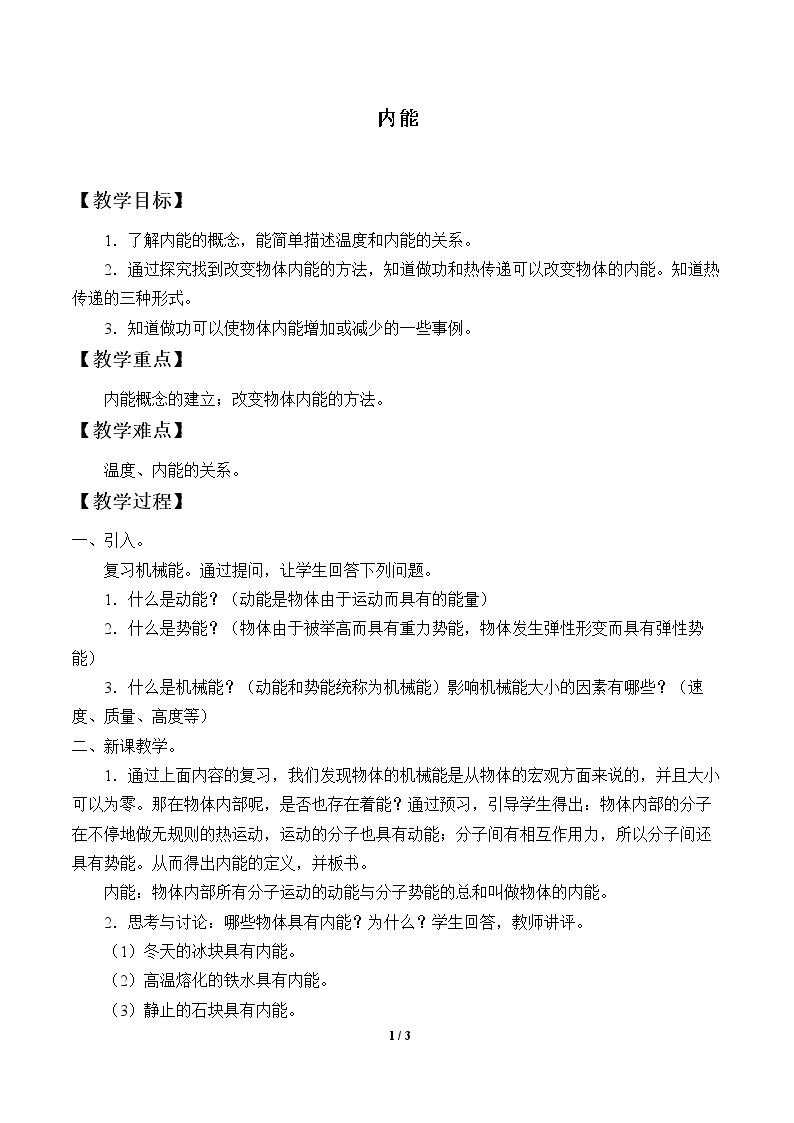 内能

【教学目标】

1．了解内能的概念，能简单描述温度和内能的关系。

2．通过探究找到改变物体内能的方法，知道做功和热传递可以改变物体的内能。知道热传递的三种形式。

3．知道做功可以使物体内能增加或减少的一些事例。

【教学重点】

内能概念的建立；改变物体内能的方法。

【教学难点】

温度、内能的关系。

【教学过程】

一、引入。

复习机械能。通过提问，让学生回答下列问题。

1．什么是动能？（动能是物体由于运动而具有的能量）

2．什么是势能？（物体由于被举高而具有重力势能，物体发生弹性形变而具有弹性势能）

3．什么是机械能？（动能和势能统称为机械能）影响机械能大小的因素有哪些？（速度、质量、高度等）

二、新课教学。

1．通过上面内容的复习，我们发现物体的机械能是从物体的宏观方面来说的，并且大小可以为零。那在物体内部呢，是否也存在着能？通过预习，引导学生得出：物体内部的分子在不停地做无规则的热运动，运动的分子也具有动能；分子间有相互作用力，所以分子间还具有势能。从而得出内能的定义，并板书。

内能：物体内部所有分子运动的动能与分子势能的总和叫做物体的内能。

2．思考与讨论：哪些物体具有内能？为什么？学生回答，教师讲评。

（1）冬天的冰块具有内能。

（2）高温熔化的铁水具有内能。

（3）静止的石块具有内能。

1 / 3